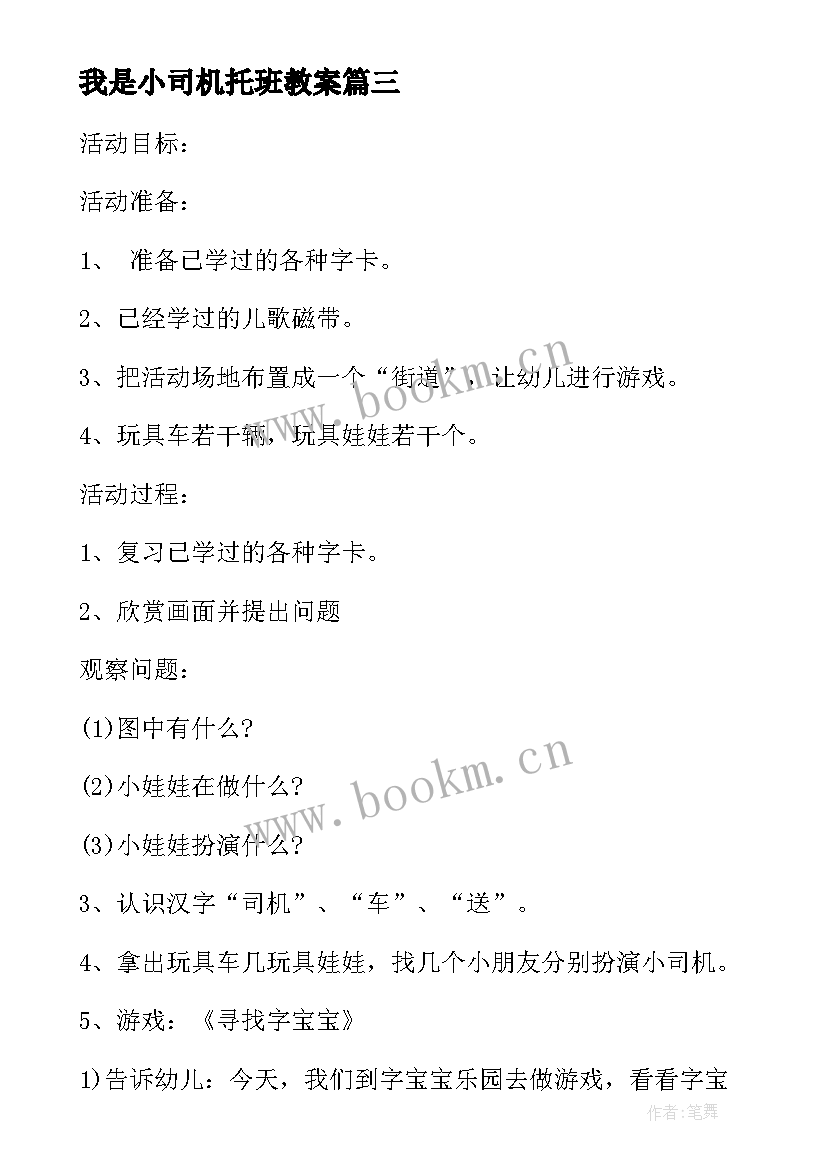 我是小司机托班教案篇三

活动目标：

活动准备：

1、 准备已学过的各种字卡。

2、已经学过的儿歌磁带。

3、把活动场地布置成一个“街道”，让幼儿进行游戏。

4、玩具车若干辆，玩具娃娃若干个。

活动过程：

1、复习已学过的各种字卡。

2、欣赏画面并提出问题

观察问题：

(1)图中有什么?

(2)小娃娃在做什么?

(3)小娃娃扮演什么?

3、认识汉字“司机”、“车”、“送”。

4、拿出玩具车几玩具娃娃，找几个小朋友分别扮演小司机。

5、游戏：《寻找字宝宝》

1)告诉幼儿：今天，我们到字宝宝乐园去做游戏，看看字宝

www.bookm.cn

www.bookm.cn

作者:笔舞